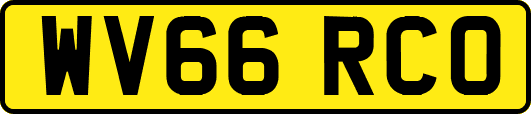 WV66 RCO